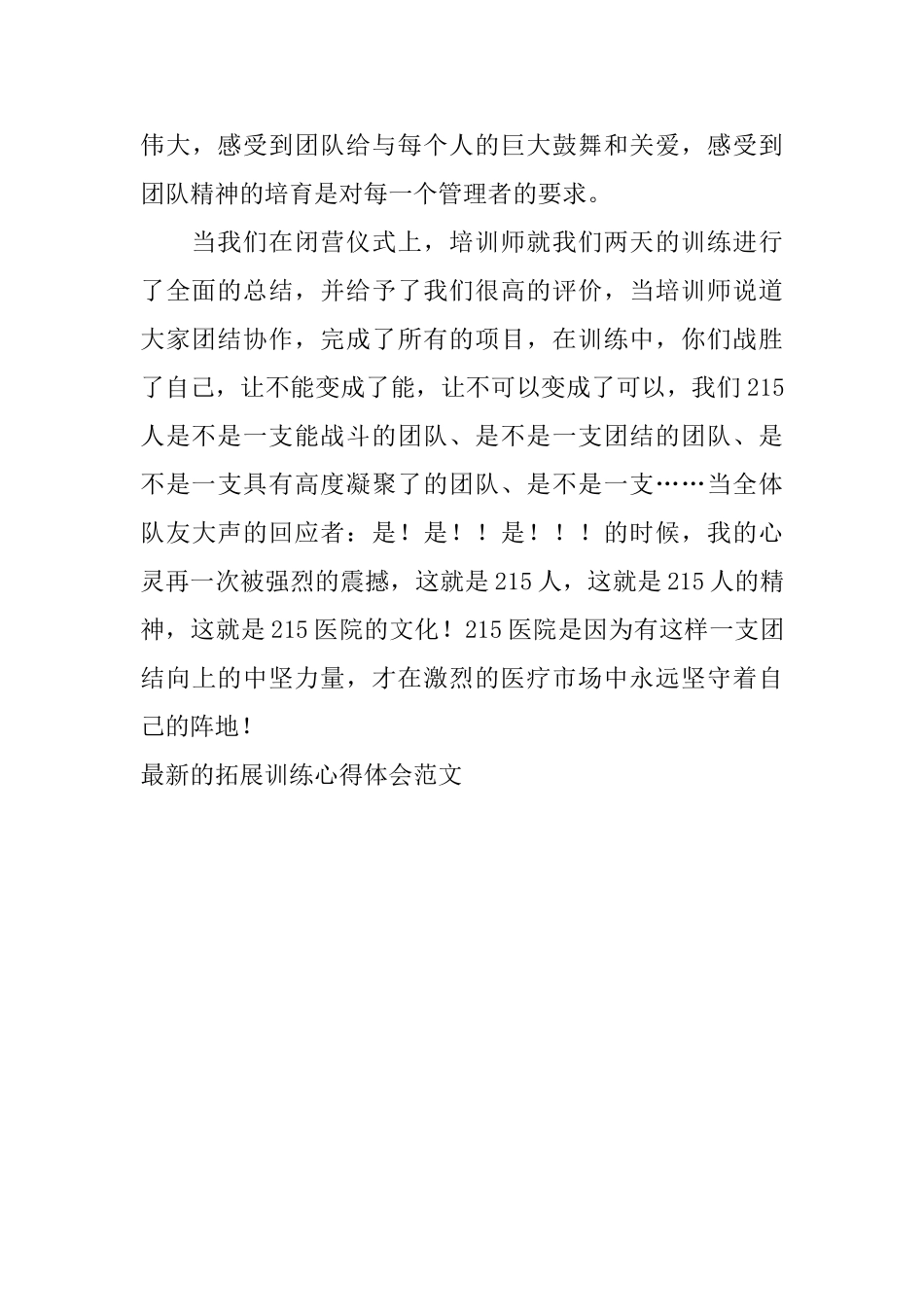 伟大，感受到团队给与每个人的巨大鼓舞和关爱，感受到团队精神的培育是对每一个管理者的要求。

当我们在闭营仪式上，培训师就我们两天的训练进行了全面的总结，并给予了我们很高的评价，当培训师说道大家团结协作，完成了所有的项目，在训练中，你们战胜了自己，让不能变成了能，让不可以变成了可以，我们215人是不是一支能战斗的团队、是不是一支团结的团队、是不是一支具有高度凝聚了的团队、是不是一支……当全体队友大声的回应者：是！是！！是！！！的时候，我的心灵再一次被强烈的震撼，这就是215人，这就是215人的精神，这就是215医院的文化！215医院是因为有这样一支团结向上的中坚力量，才在激烈的医疗市场中永远坚守着自己的阵地！

最新的拓展训练心得体会范文